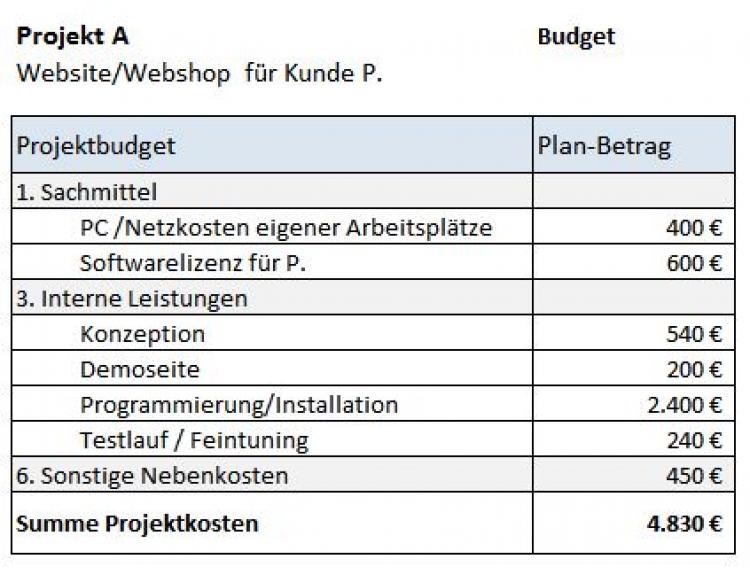 **Projekt A** **Budget**
Website/Webshop für Kunde P.

| Projektbudget | Plan-Betrag |
|---|---|
| 1. Sachmittel | |
| PC /Netzkosten eigener Arbeitsplätze | 400 € |
| Softwarelizenz für P. | 600 € |
| 3. Interne Leistungen | |
| Konzeption | 540 € |
| Demoseite | 200 € |
| Programmierung/Installation | 2.400 € |
| Testlauf / Feintuning | 240 € |
| 6. Sonstige Nebenkosten | 450 € |
| **Summe Projektkosten** | **4.830 €** |